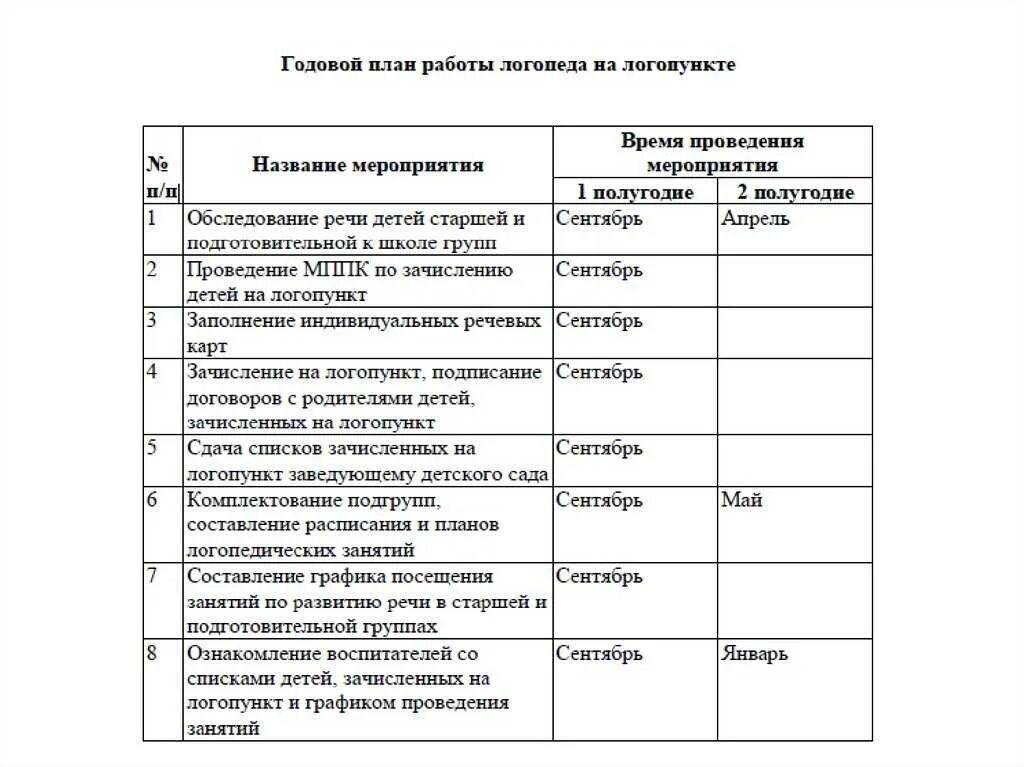 Годовой план работы логопеда на логопункте

| № п/п | Название мероприятия | Время проведения мероприятия: 1 полугодие | Время проведения мероприятия: 2 полугодие |
|---|---|---|---|
| 1 | Обследование речи детей старшей и подготовительной к школе групп | Сентябрь | Апрель |
| 2 | Проведение МППК по зачислению детей на логопункт | Сентябрь | |
| 3 | Заполнение индивидуальных речевых карт | Сентябрь | |
| 4 | Зачисление на логопункт, подписание договоров с родителями детей, зачисленных на логопункт | Сентябрь | |
| 5 | Сдача списков зачисленных на логопункт заведующему детского сада | Сентябрь | |
| 6 | Комплектование подгрупп, составление расписания и планов логопедических занятий | Сентябрь | Май |
| 7 | Составление графика посещения занятий по развитию речи в старшей и подготовительной группах | Сентябрь | |
| 8 | Ознакомление воспитателей со списками детей, зачисленных на логопункт и графиком проведения занятий | Сентябрь | Январь |